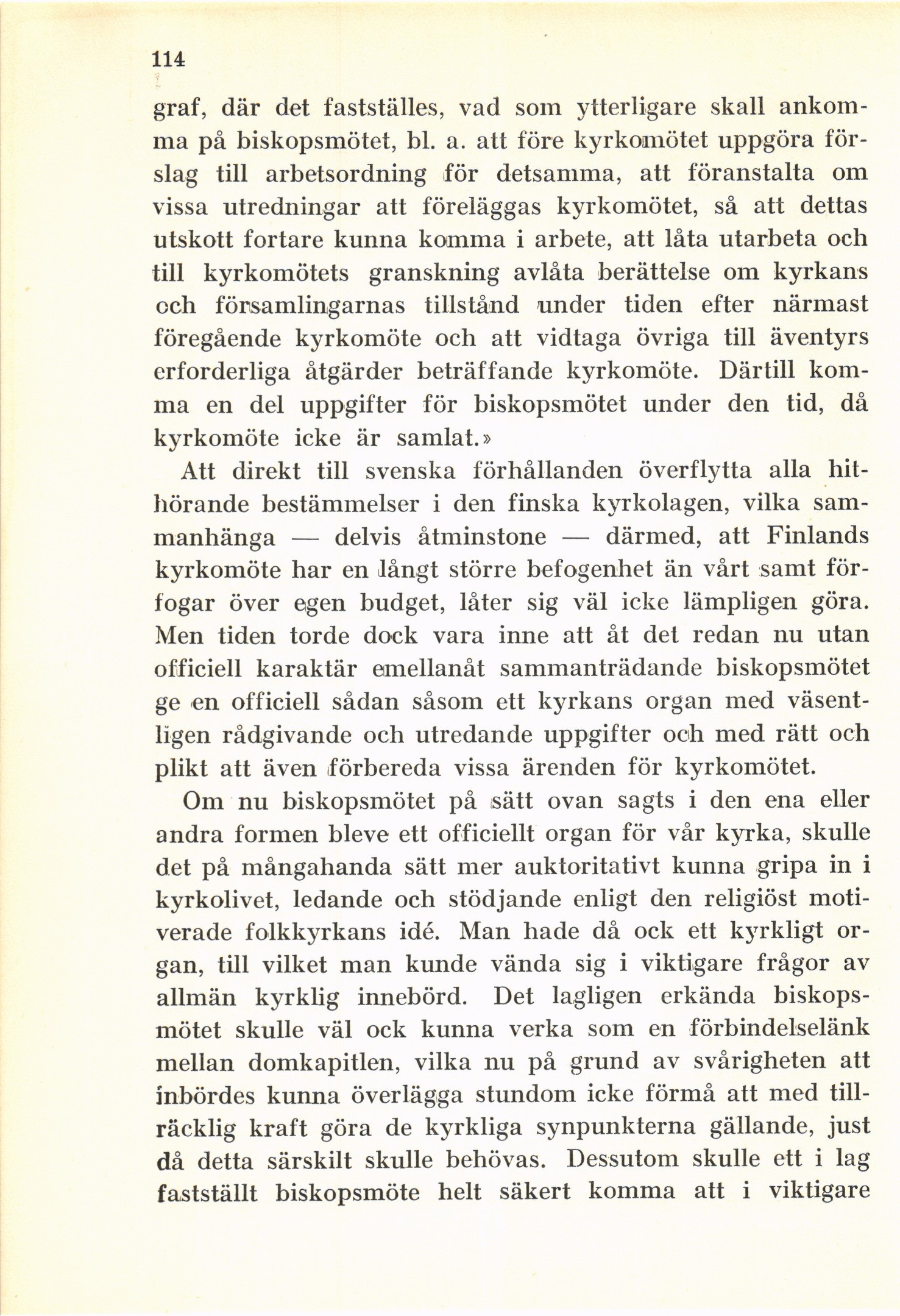 114

graf, där det fastställes, vad som ytterligare skall ankomma på biskopsmötet, bl. a. att före kyrkomötet uppgöra förslag till arbetsordning för detsamma, att föranstalta om vissa utredningar att föreläggas kyrkomötet, så att dettas utskott fortare kunna komma i arbete, att låta utarbeta och till kyrkomötets granskning avlåta berättelse om kyrkans och församlingarnas tillstånd under tiden efter närmast föregående kyrkomöte och att vidtaga övriga till äventyrs erforderliga åtgärder beträffande kyrkomöte. Därtill komma en del uppgifter för biskopsmötet under den tid, då kyrkomöte icke är samlat.»

Att direkt till svenska förhållanden överflytta alla hithörande bestämmelser i den finska kyrkolagen, vilka sammanhänga — delvis åtminstone — därmed, att Finlands kyrkomöte har en långt större befogenhet än vårt samt förfogar över egen budget, låter sig väl icke lämpligen göra. Men tiden torde dock vara inne att åt det redan nu utan officiell karaktär emellanåt sammanträdande biskopsmötet ge en officiell sådan såsom ett kyrkans organ med väsentligen rådgivande och utredande uppgifter och med rätt och plikt att även förbereda vissa ärenden för kyrkomötet.

Om nu biskopsmötet på sätt ovan sagts i den ena eller andra formen bleve ett officiellt organ för vår kyrka, skulle det på mångahanda sätt mer auktoritativt kunna gripa in i kyrkolivet, ledande och stödjande enligt den religiöst motiverade folkkyrkans idé. Man hade då ock ett kyrkligt organ, till vilket man kunde vända sig i viktigare frågor av allmän kyrklig innebörd. Det lagligen erkända biskopsmötet skulle väl ock kunna verka som en förbindelselänk mellan domkapitlen, vilka nu på grund av svårigheten att inbördes kunna överlägga stundom icke förmå att med tillräcklig kraft göra de kyrkliga synpunkterna gällande, just då detta särskilt skulle behövas. Dessutom skulle ett i lag fastställt biskopsmöte helt säkert komma att i viktigare